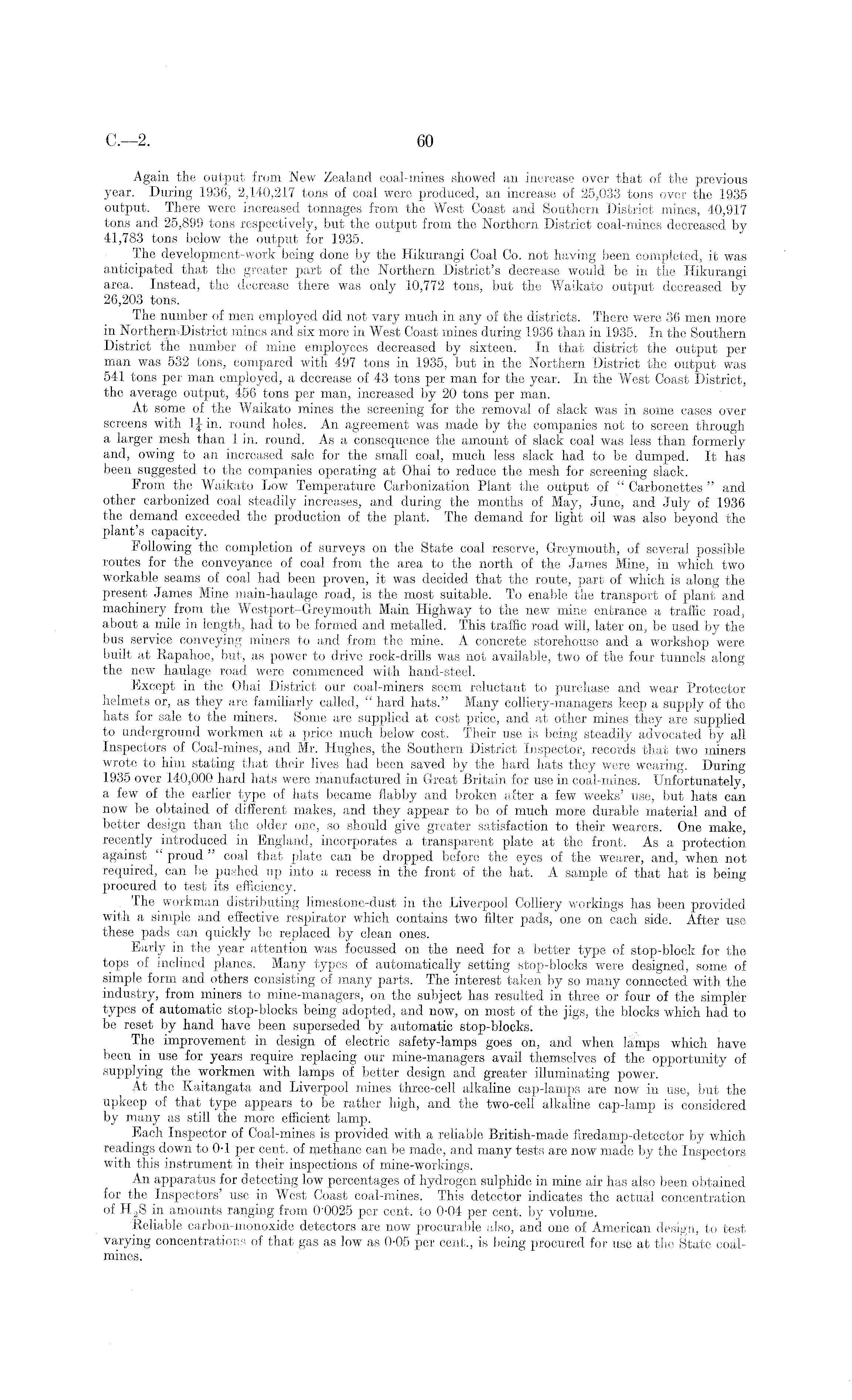 C.—2. 60

Again the output from New Zealand coal-mines showed an increase over that of the previous year. During 1936, 2,140,217 tons of coal were produced, an increase of 25,033 tons over the 1935 output. There were increased tonnages from the West Coast and Southern District mines, 40,917 tons and 25,899 tons respectively, but the output from the Northern District coal-mines decreased by 41,783 tons below the output for 1935.

The development-work being done by the Hikurangi Coal Co. not having been completed, it was anticipated that the greater part of the Northern District's decrease would be in the Hikurangi area. Instead, the decrease there was only 10,772 tons, but the Waikato output decreased by 26,203 tons.

The number of men employed did not vary much in any of the districts. There were 36 men more in Northern District mines and six more in West Coast mines during 1936 than in 1935. In the Southern District the number of mine employees decreased by sixteen. In that district the output per man was 532 tons, compared with 497 tons in 1935, but in the Northern District the output was 541 tons per man employed, a decrease of 43 tons per man for the year. In the West Coast District, the average output, 456 tons per man, increased by 20 tons per man.

At some of the Waikato mines the screening for the removal of slack was in some cases over screens with $1\frac{1}{4}$ in. round holes. An agreement was made by the companies not to screen through a larger mesh than 1 in. round. As a consequence the amount of slack coal was less than formerly and, owing to an increased sale for the small coal, much less slack had to be dumped. It has been suggested to the companies operating at Ohai to reduce the mesh for screening slack.

From the Waikato Low Temperature Carbonization Plant the output of "Carbonettes" and other carbonized coal steadily increases, and during the months of May, June, and July of 1936 the demand exceeded the production of the plant. The demand for light oil was also beyond the plant's capacity.

Following the completion of surveys on the State coal reserve, Greymouth, of several possible routes for the conveyance of coal from the area to the north of the James Mine, in which two workable seams of coal had been proven, it was decided that the route, part of which is along the present James Mine main-haulage road, is the most suitable. To enable the transport of plant and machinery from the Westport–Greymouth Main Highway to the new mine entrance a traffic road, about a mile in length, had to be formed and metalled. This traffic road will, later on, be used by the bus service conveying miners to and from the mine. A concrete storehouse and a workshop were built at Rapahoe, but, as power to drive rock-drills was not available, two of the four tunnels along the new haulage road were commenced with hand-steel.

Except in the Ohai District our coal-miners seem reluctant to purchase and wear Protector helmets or, as they are familiarly called, "hard hats." Many colliery-managers keep a supply of the hats for sale to the miners. Some are supplied at cost price, and at other mines they are supplied to underground workmen at a price much below cost. Their use is being steadily advocated by all Inspectors of Coal-mines, and Mr. Hughes, the Southern District Inspector, records that two miners wrote to him stating that their lives had been saved by the hard hats they were wearing. During 1935 over 140,000 hard hats were manufactured in Great Britain for use in coal-mines. Unfortunately, a few of the earlier type of hats became flabby and broken after a few weeks' use, but hats can now be obtained of different makes, and they appear to be of much more durable material and of better design than the older one, so should give greater satisfaction to their wearers. One make, recently introduced in England, incorporates a transparent plate at the front. As a protection against "proud" coal that plate can be dropped before the eyes of the wearer, and, when not required, can be pushed up into a recess in the front of the hat. A sample of that hat is being procured to test its efficiency.

The workman distributing limestone-dust in the Liverpool Colliery workings has been provided with a simple and effective respirator which contains two filter pads, one on each side. After use these pads can quickly be replaced by clean ones.

Early in the year attention was focussed on the need for a better type of stop-block for the tops of inclined planes. Many types of automatically setting stop-blocks were designed, some of simple form and others consisting of many parts. The interest taken by so many connected with the industry, from miners to mine-managers, on the subject has resulted in three or four of the simpler types of automatic stop-blocks being adopted, and now, on most of the jigs, the blocks which had to be reset by hand have been superseded by automatic stop-blocks.

The improvement in design of electric safety-lamps goes on, and when lamps which have been in use for years require replacing our mine-managers avail themselves of the opportunity of supplying the workmen with lamps of better design and greater illuminating power.

At the Kaitangata and Liverpool mines three-cell alkaline cap-lamps are now in use, but the upkeep of that type appears to be rather high, and the two-cell alkaline cap-lamp is considered by many as still the more efficient lamp.

Each Inspector of Coal-mines is provided with a reliable British-made firedamp-detector by which readings down to 0·1 per cent. of methane can be made, and many tests are now made by the Inspectors with this instrument in their inspections of mine-workings.

An apparatus for detecting low percentages of hydrogen sulphide in mine air has also been obtained for the Inspectors' use in West Coast coal-mines. This detector indicates the actual concentration of $H_2S$ in amounts ranging from 0·0025 per cent. to 0·04 per cent. by volume.

Reliable carbon-monoxide detectors are now procurable also, and one of American design, to test varying concentrations of that gas as low as 0·05 per cent., is being procured for use at the State coal-mines.